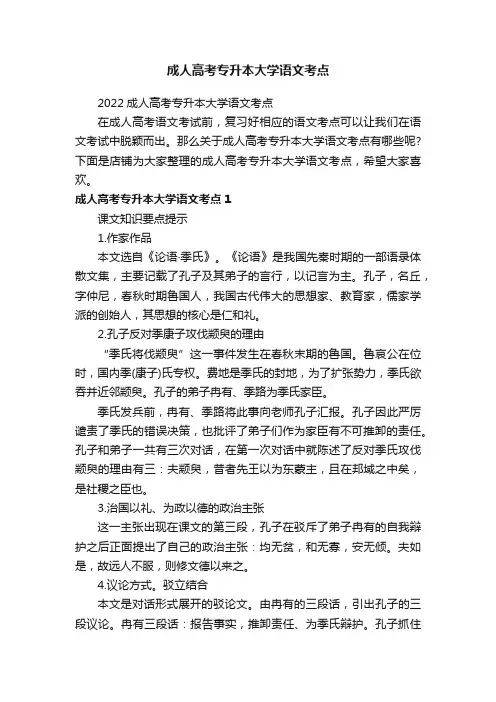 成人高考专升本大学语文考点

2022 成人高考专升本大学语文考点

在成人高考语文考试前，复习好相应的语文考点可以让我们在语文考试中脱颖而出。那么关于成人高考专升本大学语文考点有哪些呢?下面是店铺为大家整理的成人高考专升本大学语文考点，希望大家喜欢。

成人高考专升本大学语文考点 1

课文知识要点提示

1.作家作品

本文选自《论语·季氏》。《论语》是我国先秦时期的一部语录体散文集，主要记载了孔子及其弟子的言行，以记言为主。孔子，名丘，字仲尼，春秋时期鲁国人，我国古代伟大的思想家、教育家，儒家学派的创始人，其思想的核心是仁和礼。

2.孔子反对季康子攻伐颛臾的理由

“季氏将伐颛臾”这一事件发生在春秋末期的鲁国。鲁哀公在位时，国内季(康子)氏专权。费地是季氏的封地，为了扩张势力，季氏欲吞并近邻颛臾。孔子的弟子冉有、季路为季氏家臣。

季氏发兵前，冉有、季路将此事向老师孔子汇报。孔子因此严厉谴责了季氏的错误决策，也批评了弟子们作为家臣有不可推卸的责任。孔子和弟子一共有三次对话，在第一次对话中就陈述了反对季氏攻伐颛臾的理由有三：夫颛臾，昔者先王以为东蒙主，且在邦域之中矣，是社稷之臣也。

3.治国以礼、为政以德的政治主张

这一主张出现在课文的第三段，孔子在驳斥了弟子冉有的自我辩护之后正面提出了自己的政治主张：均无贫，和无寡，安无倾。夫如是，故远人不服，则修文德以来之。

4.议论方式。驳立结合

本文是对话形式展开的驳论文。由冉有的三段话，引出孔子的三段议论。冉有三段话：报告事实，推卸责任、为季氏辩护。孔子抓住